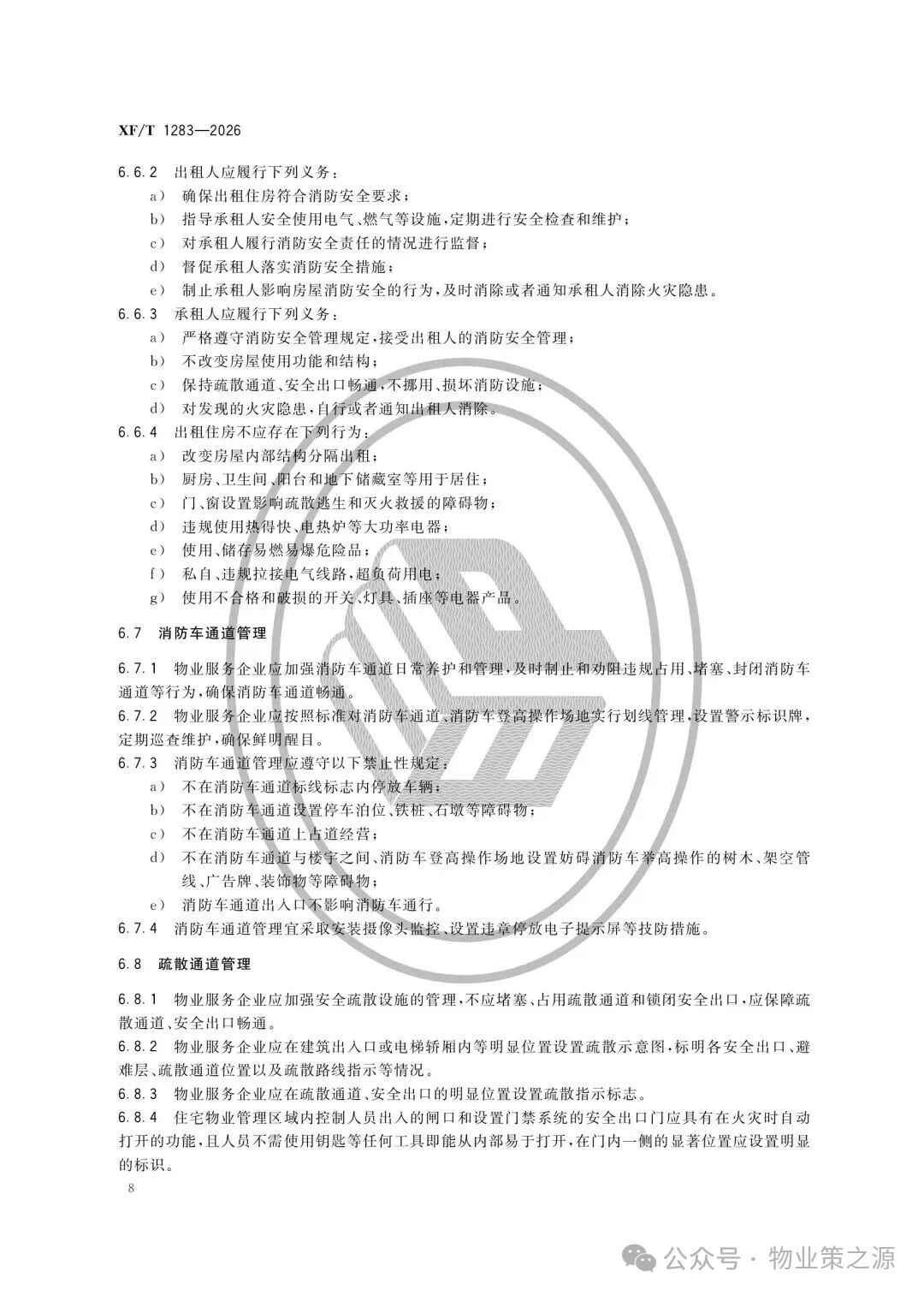 XF/T 1283—2026

6.6.2 出租人应履行下列义务：

a） 确保出租住房符合消防安全要求；

b） 指导承租人安全使用电气、燃气等设施，定期进行安全检查和维护；

c） 对承租人履行消防安全责任的情况进行监督；

d） 督促承租人落实消防安全措施；

e） 制止承租人影响房屋消防安全的行为，及时消除或者通知承租人消除火灾隐患。

6.6.3 承租人应履行下列义务：

a） 严格遵守消防安全管理规定，接受出租人的消防安全管理；

b） 不改变房屋使用功能和结构；

c） 保持疏散通道、安全出口畅通，不挪用、损坏消防设施；

d） 对发现的火灾隐患，自行或者通知出租人消除。

6.6.4 出租住房不应存在下列行为：

a） 改变房屋内部结构分隔出租；

b） 厨房、卫生间、阳台和地下储藏室等用于居住；

c） 门、窗设置影响疏散逃生和灭火救援的障碍物；

d） 违规使用热得快、电热炉等大功率电器；

e） 使用、储存易燃易爆危险品；

f） 私自、违规拉接电气线路，超负荷用电；

g） 使用不合格和破损的开关、灯具、插座等电器产品。

6.7 消防车通道管理

6.7.1 物业服务企业应加强消防车通道日常养护和管理，及时制止和劝阻违规占用、堵塞、封闭消防车通道等行为，确保消防车通道畅通。

6.7.2 物业服务企业应按照标准对消防车通道、消防车登高操作场地实行划线管理，设置警示标识牌，定期巡查维护，确保鲜明醒目。

6.7.3 消防车通道管理应遵守以下禁止性规定：

a） 不在消防车通道标线标志内停放车辆；

b） 不在消防车通道设置停车泊位、铁桩、石墩等障碍物；

c） 不在消防车通道上占道经营；

d） 不在消防车通道与楼宇之间、消防车登高操作场地设置妨碍消防车举高操作的树木、架空管线、广告牌、装饰物等障碍物；

e） 消防车通道出入口不影响消防车通行。

6.7.4 消防车通道管理宜采取安装摄像头监控、设置违章停放电子提示屏等技防措施。

6.8 疏散通道管理

6.8.1 物业服务企业应加强安全疏散设施的管理，不应堵塞、占用疏散通道和锁闭安全出口，应保障疏散通道、安全出口畅通。

6.8.2 物业服务企业应在建筑出入口或电梯轿厢内等明显位置设置疏散示意图，标明各安全出口、避难层、疏散通道位置以及疏散路线指示等情况。

6.8.3 物业服务企业应在疏散通道、安全出口的明显位置设置疏散指示标志。

6.8.4 住宅物业管理区域内控制人员出入的闸口和设置门禁系统的安全出口门应具有在火灾时自动打开的功能，且人员不需使用钥匙等任何工具即能从内部易于打开，在门内一侧的显著位置应设置明显的标识。

8

公众号 · 物业策之源